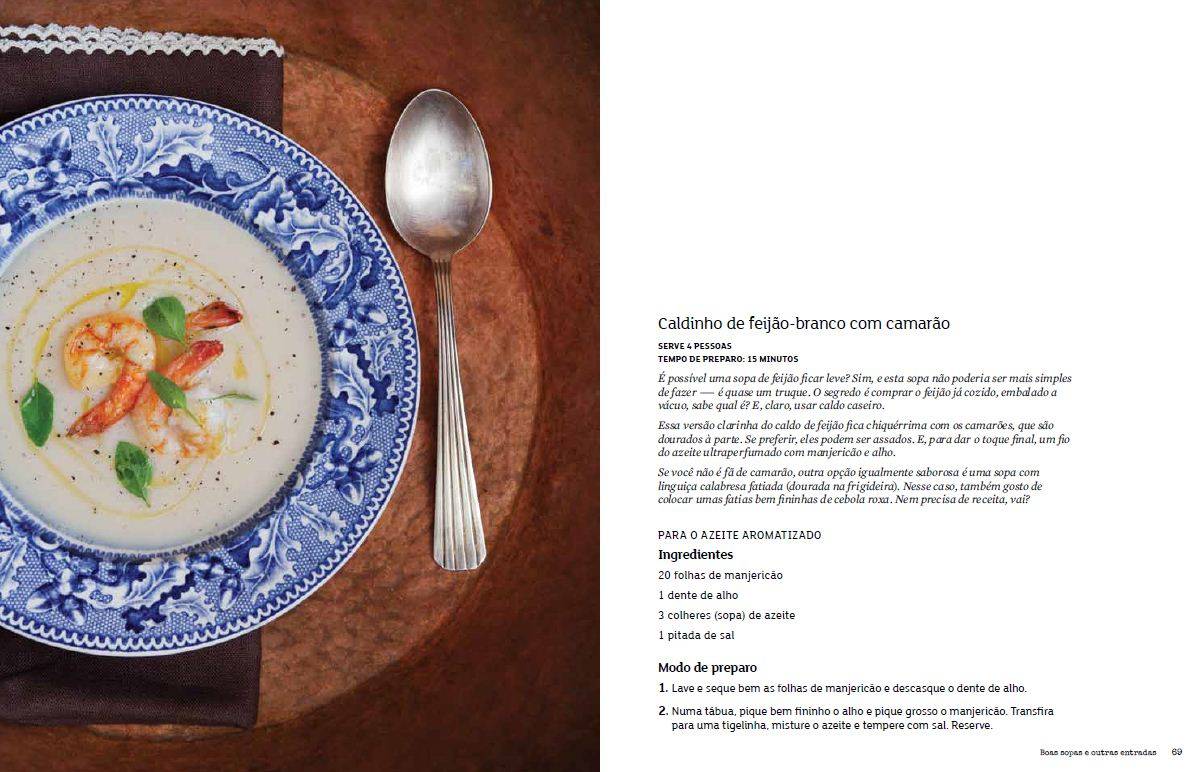 Caldinho de feijão-branco com camarão

SERVE 4 PESSOAS
TEMPO DE PREPARO: 15 MINUTOS

É possível uma sopa de feijão ficar leve? Sim, e esta sopa não poderia ser mais simples de fazer — é quase um truque. O segredo é comprar o feijão já cozido, embalado a vácuo, sabe qual é? E, claro, usar caldo caseiro.

Essa versão clarinha do caldo de feijão fica chiquérrima com os camarões, que são dourados à parte. Se preferir, eles podem ser assados. E, para dar o toque final, um fio do azeite ultraperfumado com manjericão e alho.

Se você não é fã de camarão, outra opção igualmente saborosa é uma sopa com linguiça calabresa fatiada (dourada na frigideira). Nesse caso, também gosto de colocar umas fatias bem fininhas de cebola roxa. Nem precisa de receita, vai?

PARA O AZEITE AROMATIZADO
Ingredientes
20 folhas de manjericão
1 dente de alho
3 colheres (sopa) de azeite
1 pitada de sal

Modo de preparo
1. Lave e seque bem as folhas de manjericão e descasque o dente de alho.
2. Numa tábua, pique bem fininho o alho e pique grosso o manjericão. Transfira para uma tigelinha, misture o azeite e tempere com sal. Reserve.

Boas sopas e outras entradas 69